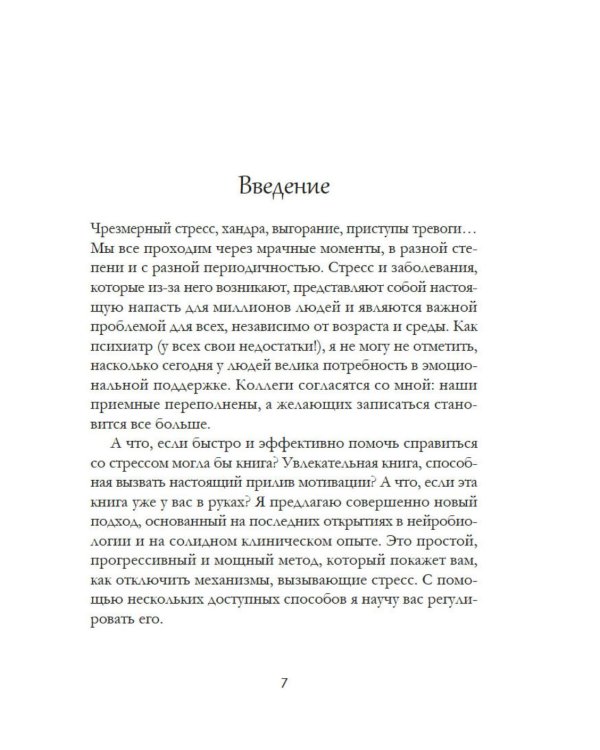 Введение

Чрезмерный стресс, хандра, выгорание, приступы тревоги… Мы все проходим через мрачные моменты, в разной степени и с разной периодичностью. Стресс и заболевания, которые из-за него возникают, представляют собой настоящую напасть для миллионов людей и являются важной проблемой для всех, независимо от возраста и среды. Как психиатр (у всех свои недостатки!), я не могу не отметить, насколько сегодня у людей велика потребность в эмоциональной поддержке. Коллеги согласятся со мной: наши приемные переполнены, а желающих записаться становится все больше.

А что, если быстро и эффективно помочь справиться со стрессом могла бы книга? Увлекательная книга, способная вызвать настоящий прилив мотивации? А что, если эта книга уже у вас в руках? Я предлагаю совершенно новый подход, основанный на последних открытиях в нейробиологии и на солидном клиническом опыте. Это простой, прогрессивный и мощный метод, который покажет вам, как отключить механизмы, вызывающие стресс. С помощью нескольких доступных способов я научу вас регулировать его.

7